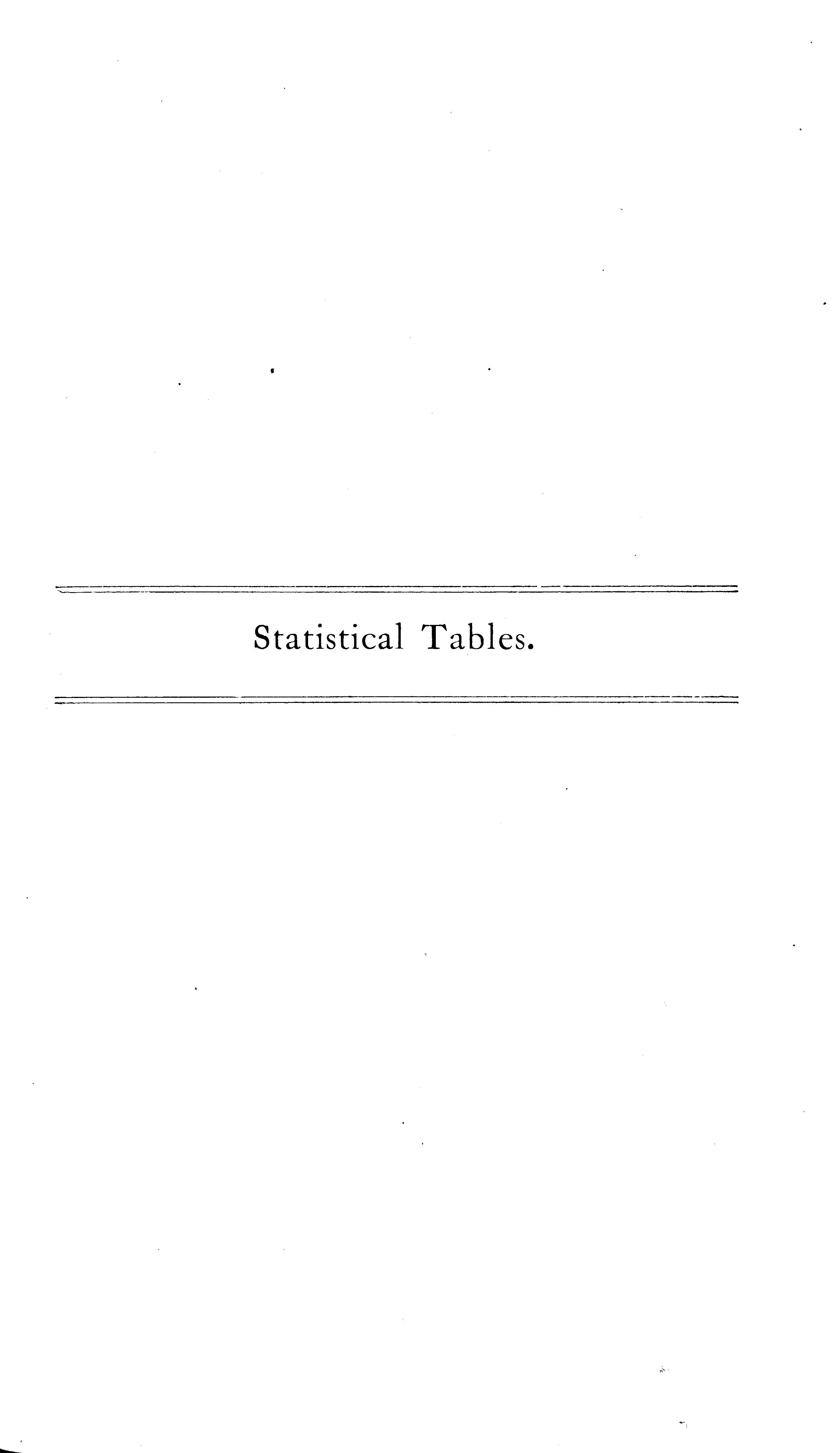 Statistical Tables.